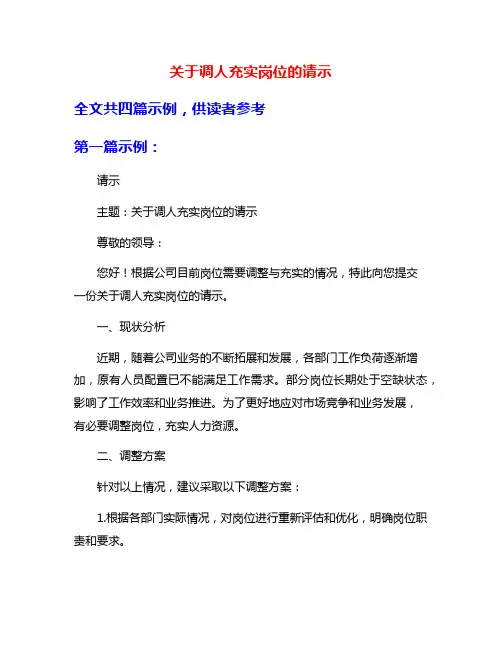 关于调人充实岗位的请示

全文共四篇示例，供读者参考

第一篇示例：

请示

主题：关于调人充实岗位的请示

尊敬的领导：

您好！根据公司目前岗位需要调整与充实的情况，特此向您提交一份关于调人充实岗位的请示。

一、现状分析

近期，随着公司业务的不断拓展和发展，各部门工作负荷逐渐增加，原有人员配置已不能满足工作需求。部分岗位长期处于空缺状态，影响了工作效率和业务推进。为了更好地应对市场竞争和业务发展，有必要调整岗位，充实人力资源。

二、调整方案

针对以上情况，建议采取以下调整方案：

1.根据各部门实际情况，对岗位进行重新评估和优化，明确岗位职责和要求。